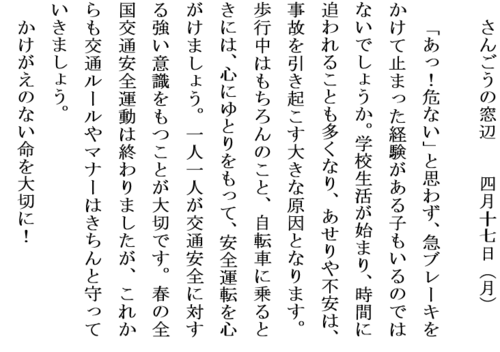 さんごうの窓辺　　四月十七日（月）

「あっ！危ない」と思わず、急ブレーキをかけて止まった経験がある子もいるのではないでしょうか。学校生活が始まり、時間に追われることも多くなり、あせりや不安は、事故を引き起こす大きな原因となります。歩行中はもちろんのこと、自転車に乗るときには、心にゆとりをもって、安全運転を心がけましょう。一人一人が交通安全に対する強い意識をもつことが大切です。春の全国交通安全運動は終わりましたが、これからも交通ルールやマナーはきちんと守っていきましょう。

かけがえのない命を大切に！